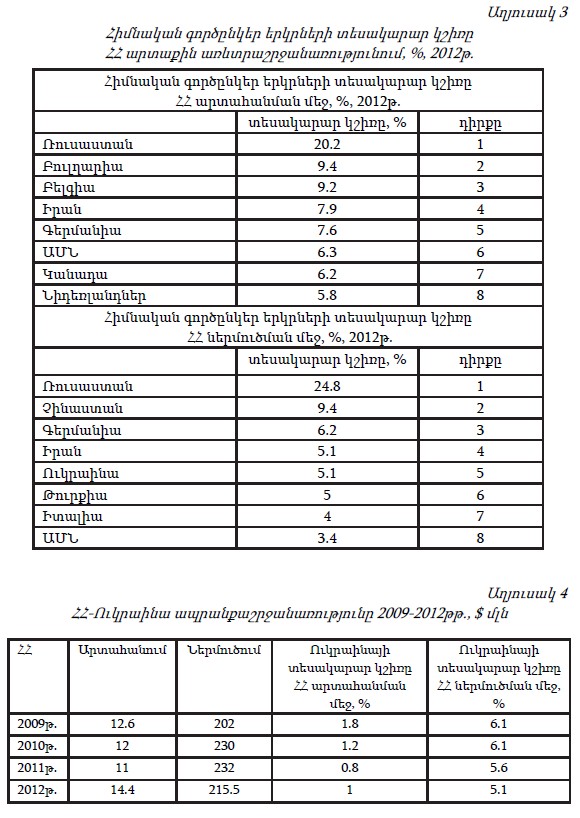 Աղյուսակ 3

Հիմնական գործընկեր երկրների տեսակարար կշիռը ՀՀ արտաքին առևտրաշրջանառությունում, %, 2012թ.

| Հիմնական գործընկեր երկրների տեսակարար կշիռը ՀՀ արտահանման մեջ, %, 2012թ. | | |
|---|---|---|
| | տեսակարար կշիռը, % | դիրքը |
| Ռուսաստան | 20.2 | 1 |
| Բուլղարիա | 9.4 | 2 |
| Բելգիա | 9.2 | 3 |
| Իրան | 7.9 | 4 |
| Գերմանիա | 7.6 | 5 |
| ԱՄՆ | 6.3 | 6 |
| Կանադա | 6.2 | 7 |
| Նիդեռլանդներ | 5.8 | 8 |
| Հիմնական գործընկեր երկրների տեսակարար կշիռը ՀՀ ներմուծման մեջ, %, 2012թ. | | |
| | տեսակարար կշիռը, % | դիրքը |
| Ռուսաստան | 24.8 | 1 |
| Չինաստան | 9.4 | 2 |
| Գերմանիա | 6.2 | 3 |
| Իրան | 5.1 | 4 |
| Ուկրաինա | 5.1 | 5 |
| Թուրքիա | 5 | 6 |
| Իտալիա | 4 | 7 |
| ԱՄՆ | 3.4 | 8 |

Աղյուսակ 4

ՀՀ-Ուկրաինա ապրանքաշրջանառությունը 2009-2012թթ., $ մլն

| ՀՀ | Արտահանում | Ներմուծում | Ուկրաինայի տեսակարար կշիռը ՀՀ արտահանման մեջ, % | Ուկրաինայի տեսակարար կշիռը ՀՀ ներմուծման մեջ, % |
|---|---|---|---|---|
| 2009թ. | 12.6 | 202 | 1.8 | 6.1 |
| 2010թ. | 12 | 230 | 1.2 | 6.1 |
| 2011թ. | 11 | 232 | 0.8 | 5.6 |
| 2012թ. | 14.4 | 215.5 | 1 | 5.1 |